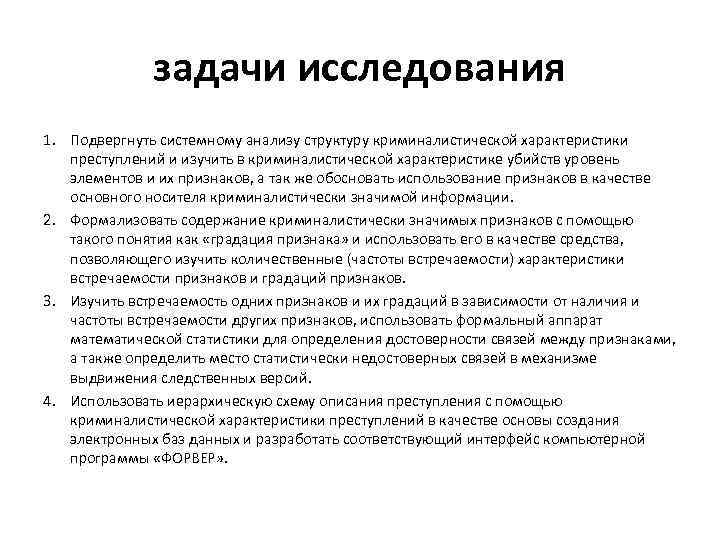 задачи исследования

1. Подвергнуть системному анализу структуру криминалистической характеристики преступлений и изучить в криминалистической характеристике убийств уровень элементов и их признаков, а так же обосновать использование признаков в качестве основного носителя криминалистически значимой информации.

2. Формализовать содержание криминалистически значимых признаков с помощью такого понятия как «градация признака» и использовать его в качестве средства, позволяющего изучить количественные (частоты встречаемости) характеристики встречаемости признаков и градаций признаков.

3. Изучить встречаемость одних признаков и их градаций в зависимости от наличия и частоты встречаемости других признаков, использовать формальный аппарат математической статистики для определения достоверности связей между признаками, а также определить место статистически недостоверных связей в механизме выдвижения следственных версий.

4. Использовать иерархическую схему описания преступления с помощью криминалистической характеристики преступлений в качестве основы создания электронных баз данных и разработать соответствующий интерфейс компьютерной программы «ФОРВЕР».